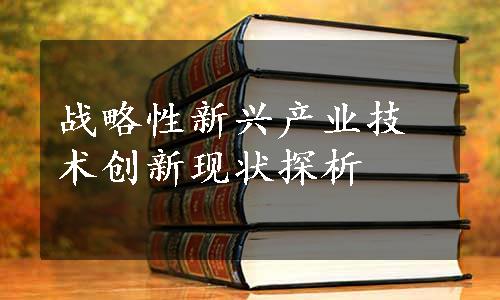 战略性新兴产业技术创新现状探析